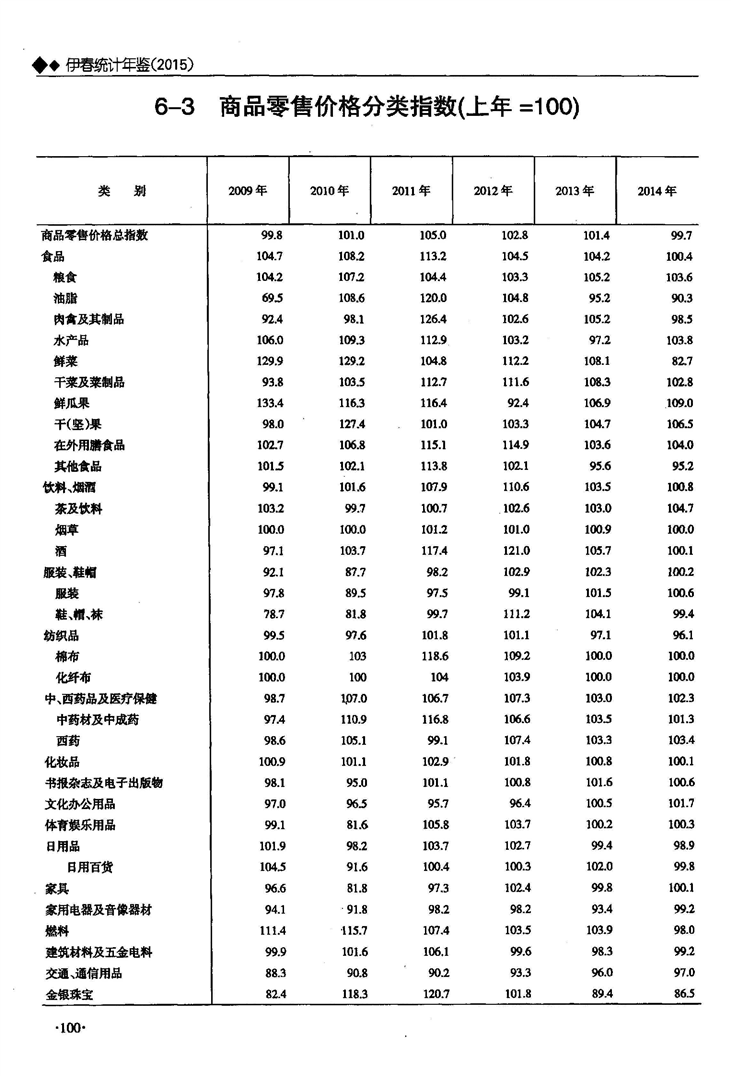 ◆◆ 伊春统计年鉴(2015)

6-3 商品零售价格分类指数(上年 =100)

| 类 别 | 2009 年 | 2010 年 | 2011 年 | 2012 年 | 2013 年 | 2014 年 |
|---|---|---|---|---|---|---|
| 商品零售价格总指数 | 99.8 | 101.0 | 105.0 | 102.8 | 101.4 | 99.7 |
| 食品 | 104.7 | 108.2 | 113.2 | 104.5 | 104.2 | 100.4 |
| 粮食 | 104.2 | 107.2 | 104.4 | 103.3 | 105.2 | 103.6 |
| 油脂 | 69.5 | 108.6 | 120.0 | 104.8 | 95.2 | 90.3 |
| 肉禽及其制品 | 92.4 | 98.1 | 126.4 | 102.6 | 105.2 | 98.5 |
| 水产品 | 106.0 | 109.3 | 112.9 | 103.2 | 97.2 | 103.8 |
| 鲜菜 | 129.9 | 129.2 | 104.8 | 112.2 | 108.1 | 82.7 |
| 干菜及菜制品 | 93.8 | 103.5 | 112.7 | 111.6 | 108.3 | 102.8 |
| 鲜瓜果 | 133.4 | 116.3 | 116.4 | 92.4 | 106.9 | 109.0 |
| 干(坚)果 | 98.0 | 127.4 | 101.0 | 103.3 | 104.7 | 106.5 |
| 在外用膳食品 | 102.7 | 106.8 | 115.1 | 114.9 | 103.6 | 104.0 |
| 其他食品 | 101.5 | 102.1 | 113.8 | 102.1 | 95.6 | 95.2 |
| 饮料、烟酒 | 99.1 | 101.6 | 107.9 | 110.6 | 103.5 | 100.8 |
| 茶及饮料 | 103.2 | 99.7 | 100.7 | 102.6 | 103.0 | 104.7 |
| 烟草 | 100.0 | 100.0 | 101.2 | 101.0 | 100.9 | 100.0 |
| 酒 | 97.1 | 103.7 | 117.4 | 121.0 | 105.7 | 100.1 |
| 服装、鞋帽 | 92.1 | 87.7 | 98.2 | 102.9 | 102.3 | 100.2 |
| 服装 | 97.8 | 89.5 | 97.5 | 99.1 | 101.5 | 100.6 |
| 鞋、帽、袜 | 78.7 | 81.8 | 99.7 | 111.2 | 104.1 | 99.4 |
| 纺织品 | 99.5 | 97.6 | 101.8 | 101.1 | 97.1 | 96.1 |
| 棉布 | 100.0 | 103 | 118.6 | 109.2 | 100.0 | 100.0 |
| 化纤布 | 100.0 | 100 | 104 | 103.9 | 100.0 | 100.0 |
| 中、西药品及医疗保健 | 98.7 | 107.0 | 106.7 | 107.3 | 103.0 | 102.3 |
| 中药材及中成药 | 97.4 | 110.9 | 116.8 | 106.6 | 103.5 | 101.3 |
| 西药 | 98.6 | 105.1 | 99.1 | 107.4 | 103.3 | 103.4 |
| 化妆品 | 100.9 | 101.1 | 102.9 | 101.8 | 100.8 | 100.1 |
| 书报杂志及电子出版物 | 98.1 | 95.0 | 101.1 | 100.8 | 101.6 | 100.6 |
| 文化办公用品 | 97.0 | 96.5 | 95.7 | 96.4 | 100.5 | 101.7 |
| 体育娱乐用品 | 99.1 | 81.6 | 105.8 | 103.7 | 100.2 | 100.3 |
| 日用品 | 101.9 | 98.2 | 103.7 | 102.7 | 99.4 | 98.9 |
| 日用百货 | 104.5 | 91.6 | 100.4 | 100.3 | 102.0 | 99.8 |
| 家具 | 96.6 | 81.8 | 97.3 | 102.4 | 99.8 | 100.1 |
| 家用电器及音像器材 | 94.1 | 91.8 | 98.2 | 98.2 | 93.4 | 99.2 |
| 燃料 | 111.4 | 115.7 | 107.4 | 103.5 | 103.9 | 98.0 |
| 建筑材料及五金电料 | 99.9 | 101.6 | 106.1 | 99.6 | 98.3 | 99.2 |
| 交通、通信用品 | 88.3 | 90.8 | 90.2 | 93.3 | 96.0 | 97.0 |
| 金银珠宝 | 82.4 | 118.3 | 120.7 | 101.8 | 89.4 | 86.5 |

·100·